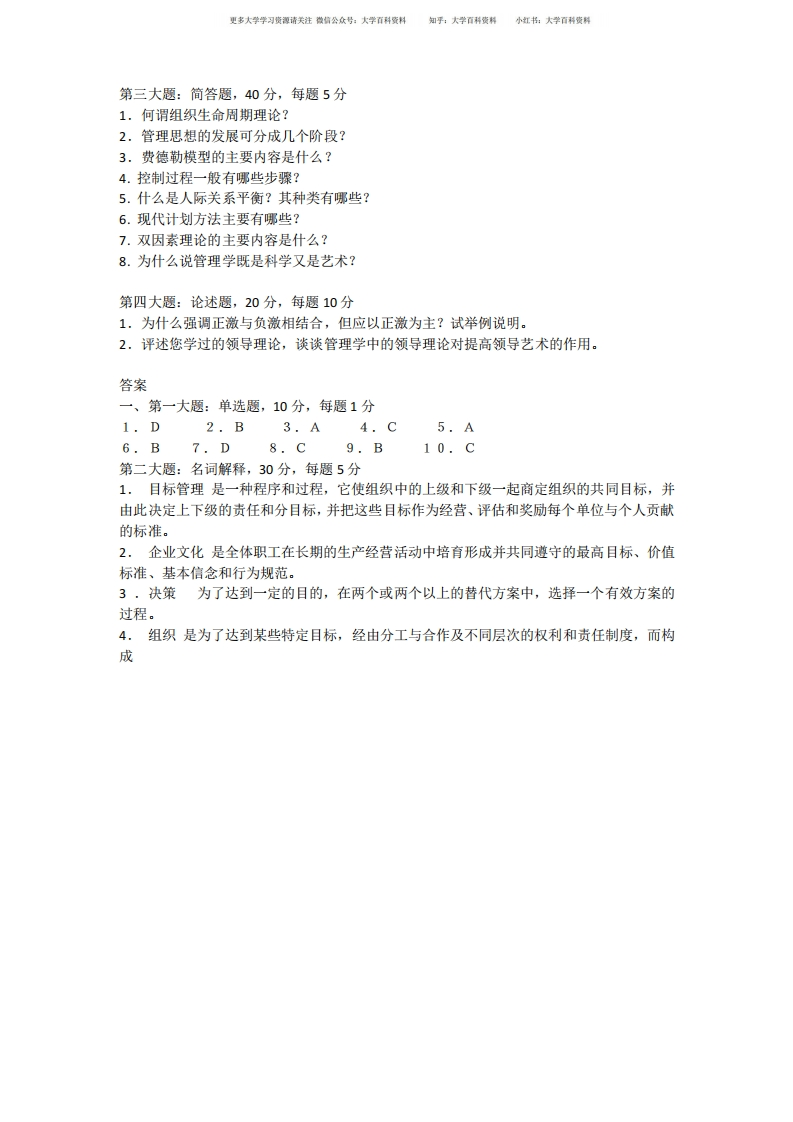 更多大学学习资源请关注 微信公众号：大学百科资料　　知乎：大学百科资料　　小红书：大学百科资料

第三大题：简答题，40 分，每题 5 分
1．何谓组织生命周期理论？
2．管理思想的发展可分成几个阶段？
3．费德勒模型的主要内容是什么？
4. 控制过程一般有哪些步骤？
5. 什么是人际关系平衡？其种类有哪些？
6. 现代计划方法主要有哪些？
7. 双因素理论的主要内容是什么？
8. 为什么说管理学既是科学又是艺术？

第四大题：论述题，20 分，每题 10 分
1．为什么强调正激与负激相结合，但应以正激为主？试举例说明。
2．评述您学过的领导理论，谈谈管理学中的领导理论对提高领导艺术的作用。

答案
一、第一大题：单选题，10 分，每题 1 分
1．D　2．B　3．A　4．C　5．A
6．B　7．D　8．C　9．B　10．C
第二大题：名词解释，30 分，每题 5 分
1．　目标管理 是一种程序和过程，它使组织中的上级和下级一起商定组织的共同目标，并由此决定上下级的责任和分目标，并把这些目标作为经营、评估和奖励每个单位与个人贡献的标准。
2．　企业文化 是全体职工在长期的生产经营活动中培育形成并共同遵守的最高目标、价值标准、基本信念和行为规范。
3．决策　为了达到一定的目的，在两个或两个以上的替代方案中，选择一个有效方案的过程。
4．　组织 是为了达到某些特定目标，经由分工与合作及不同层次的权利和责任制度，而构成